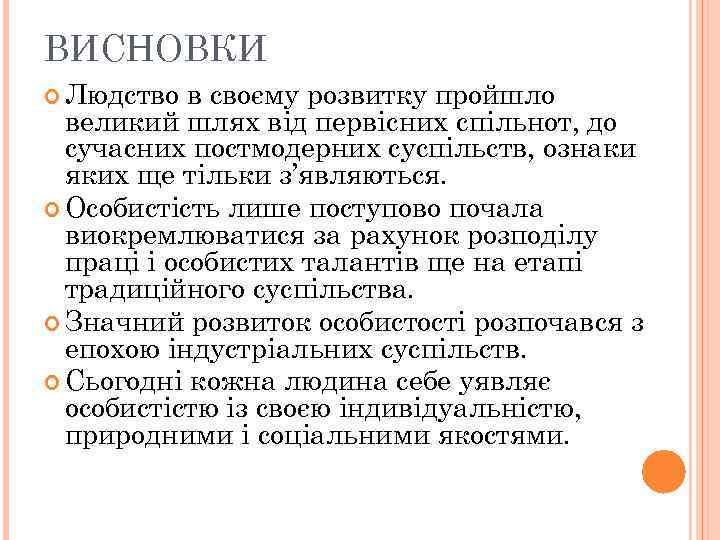 ВИСНОВКИ

Людство в своєму розвитку пройшло великий шлях від первісних спільнот, до сучасних постмодерних суспільств, ознаки яких ще тільки з’являються.

Особистість лише поступово почала виокремлюватися за рахунок розподілу праці і особистих талантів ще на етапі традиційного суспільства.

Значний розвиток особистості розпочався з епохою індустріальних суспільств.

Сьогодні кожна людина себе уявляє особистістю із своєю індивідуальністю, природними і соціальними якостями.